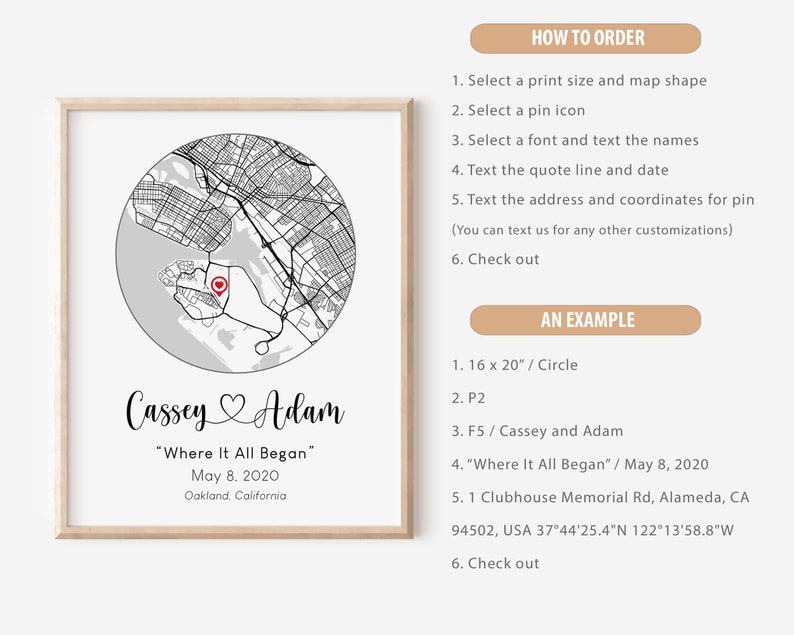 Cassey ♡ Adam

"Where It All Began"

May 8, 2020

Oakland, California

HOW TO ORDER

1. Select a print size and map shape

2. Select a pin icon

3. Select a font and text the names

4. Text the quote line and date

5. Text the address and coordinates for pin

(You can text us for any other customizations)

6. Check out

AN EXAMPLE

1. 16 x 20" / Circle

2. P2

3. F5 / Cassey and Adam

4. "Where It All Began" / May 8, 2020

5. 1 Clubhouse Memorial Rd, Alameda, CA 94502, USA 37°44'25.4"N 122°13'58.8"W

6. Check out